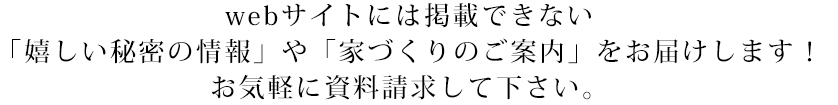 webサイトには掲載できない
「嬉しい秘密の情報」や「家づくりのご案内」をお届けします！
お気軽に資料請求して下さい。